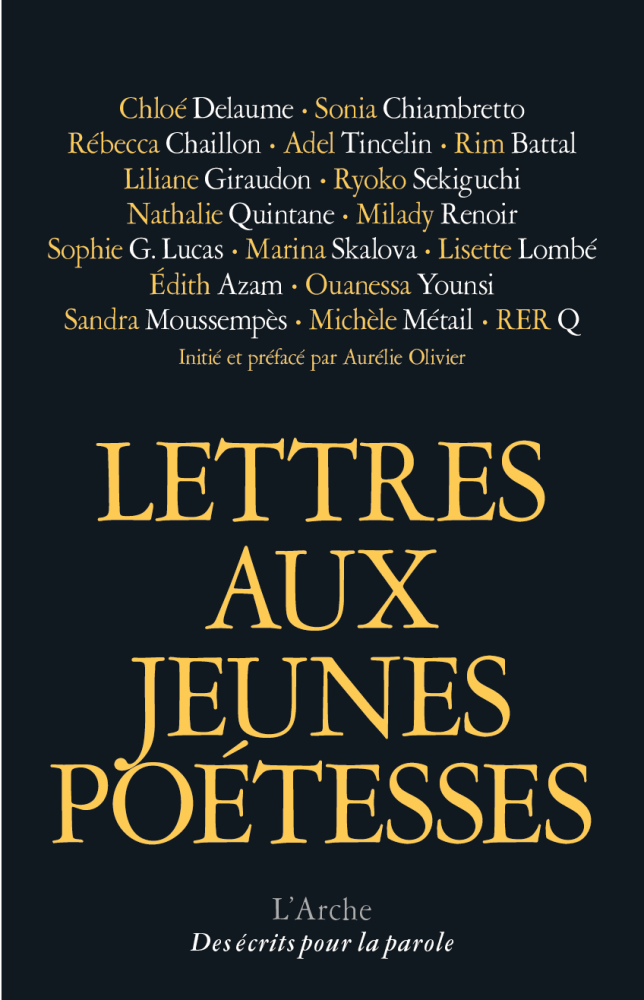 Chloé Delaume · Sonia Chiambretto
Rébecca Chaillon · Adel Tincelin · Rim Battal
Liliane Giraudon · Ryoko Sekiguchi
Nathalie Quintane · Milady Renoir
Sophie G. Lucas · Marina Skalova · Lisette Lombé
Édith Azam · Ouanessa Younsi
Sandra Moussempès · Michèle Métail · RER Q

Initié et préfacé par Aurélie Olivier

LETTRES AUX JEUNES POÉTESSES

L'Arche
Des écrits pour la parole